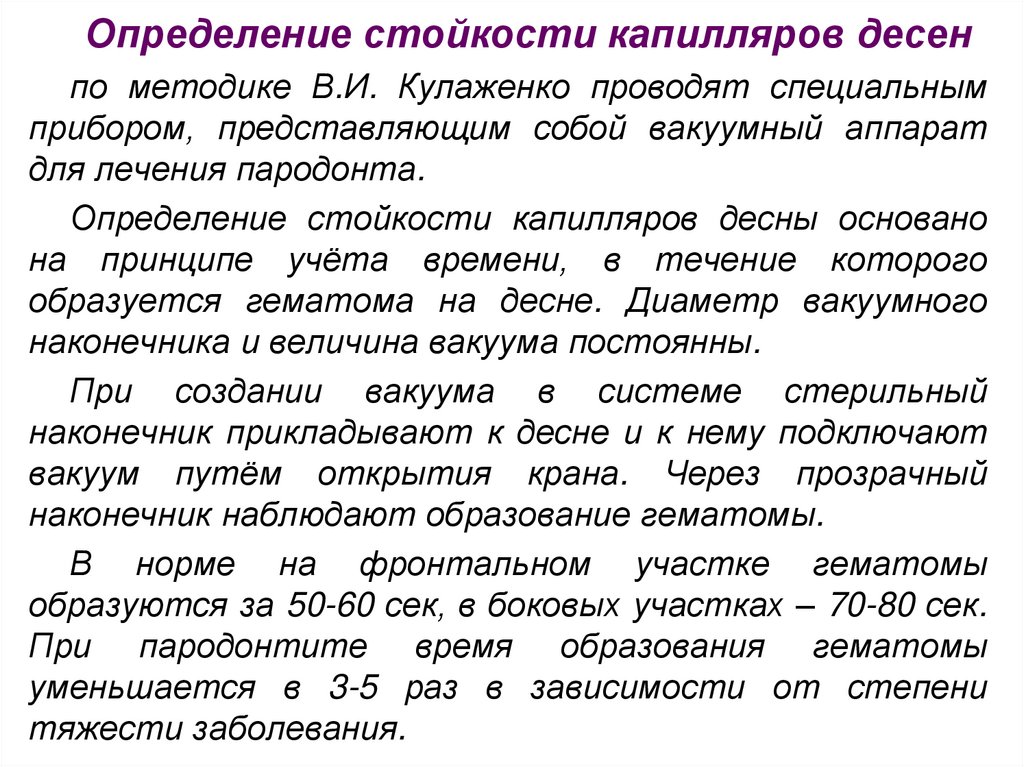 Определение стойкости капилляров десен

по методике В.И. Кулаженко проводят специальным прибором, представляющим собой вакуумный аппарат для лечения пародонта.

Определение стойкости капилляров десны основано на принципе учёта времени, в течение которого образуется гематома на десне. Диаметр вакуумного наконечника и величина вакуума постоянны.

При создании вакуума в системе стерильный наконечник прикладывают к десне и к нему подключают вакуум путём открытия крана. Через прозрачный наконечник наблюдают образование гематомы.

В норме на фронтальном участке гематомы образуются за 50-60 сек, в боковых участках – 70-80 сек. При пародонтите время образования гематомы уменьшается в 3-5 раз в зависимости от степени тяжести заболевания.